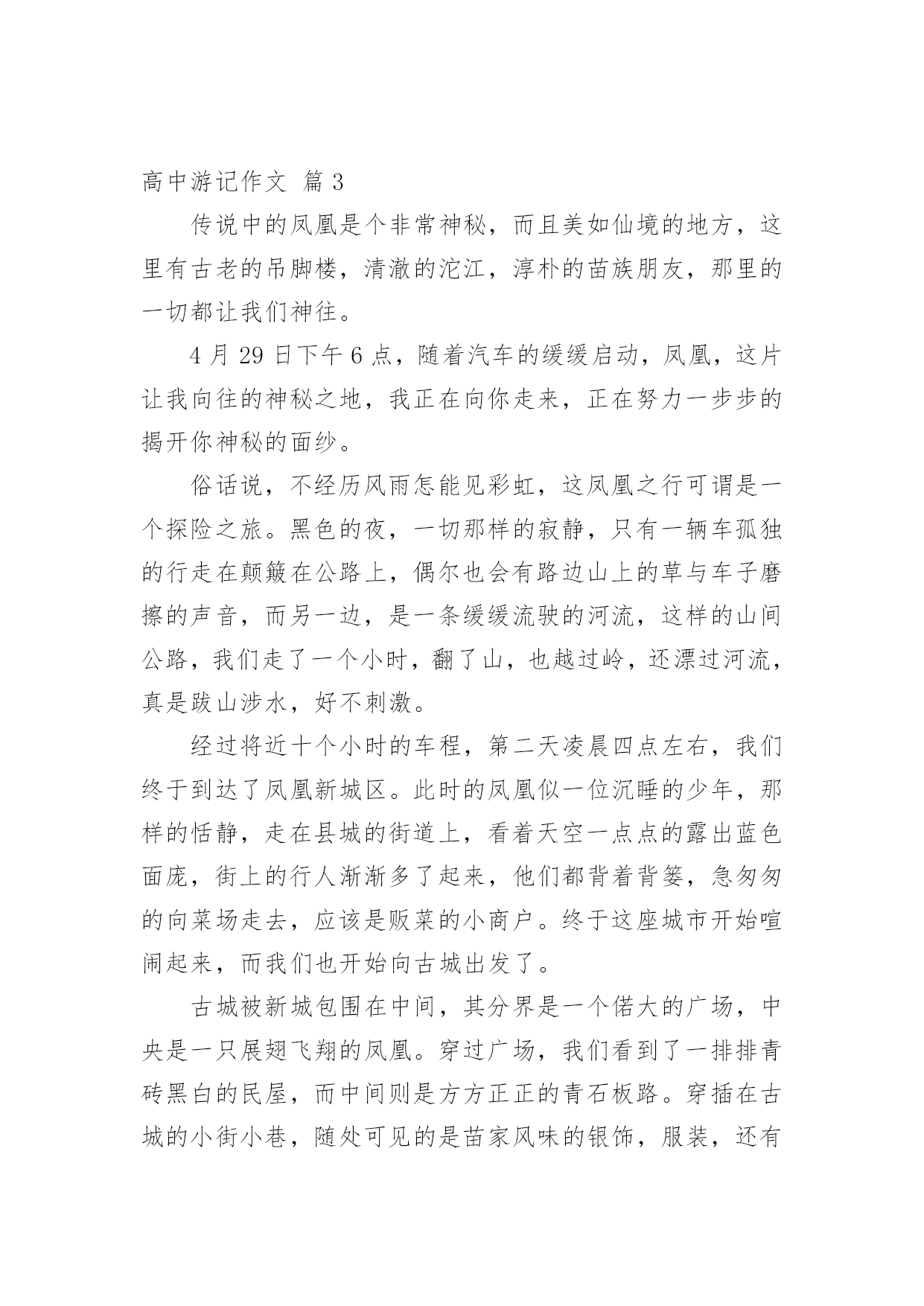 高中游记作文 篇 3

传说中的凤凰是个非常神秘，而且美如仙境的地方，这里有古老的吊脚楼，清澈的沱江，淳朴的苗族朋友，那里的一切都让我们神往。

4 月 29 日下午 6 点，随着汽车的缓缓启动，凤凰，这片让我向往的神秘之地，我正在向你走来，正在努力一步步的揭开你神秘的面纱。

俗话说，不经历风雨怎能见彩虹，这凤凰之行可谓是一个探险之旅。黑色的夜，一切那样的寂静，只有一辆车孤独的行走在颠簸在公路上，偶尔也会有路边山上的草与车子磨擦的声音，而另一边，是一条缓缓流驶的河流，这样的山间公路，我们走了一个小时，翻了山，也越过岭，还漂过河流，真是跋山涉水，好不刺激。

经过将近十个小时的车程，第二天凌晨四点左右，我们终于到达了凤凰新城区。此时的凤凰似一位沉睡的少年，那样的恬静，走在县城的街道上，看着天空一点点的露出蓝色面庞，街上的行人渐渐多了起来，他们都背着背篓，急匆匆的向菜场走去，应该是贩菜的小商户。终于这座城市开始喧闹起来，而我们也开始向古城出发了。

古城被新城包围在中间，其分界是一个偌大的广场，中央是一只展翅飞翔的凤凰。穿过广场，我们看到了一排排青砖黑白的民屋，而中间则是方方正正的青石板路。穿插在古城的小街小巷，随处可见的是苗家风味的银饰，服装，还有